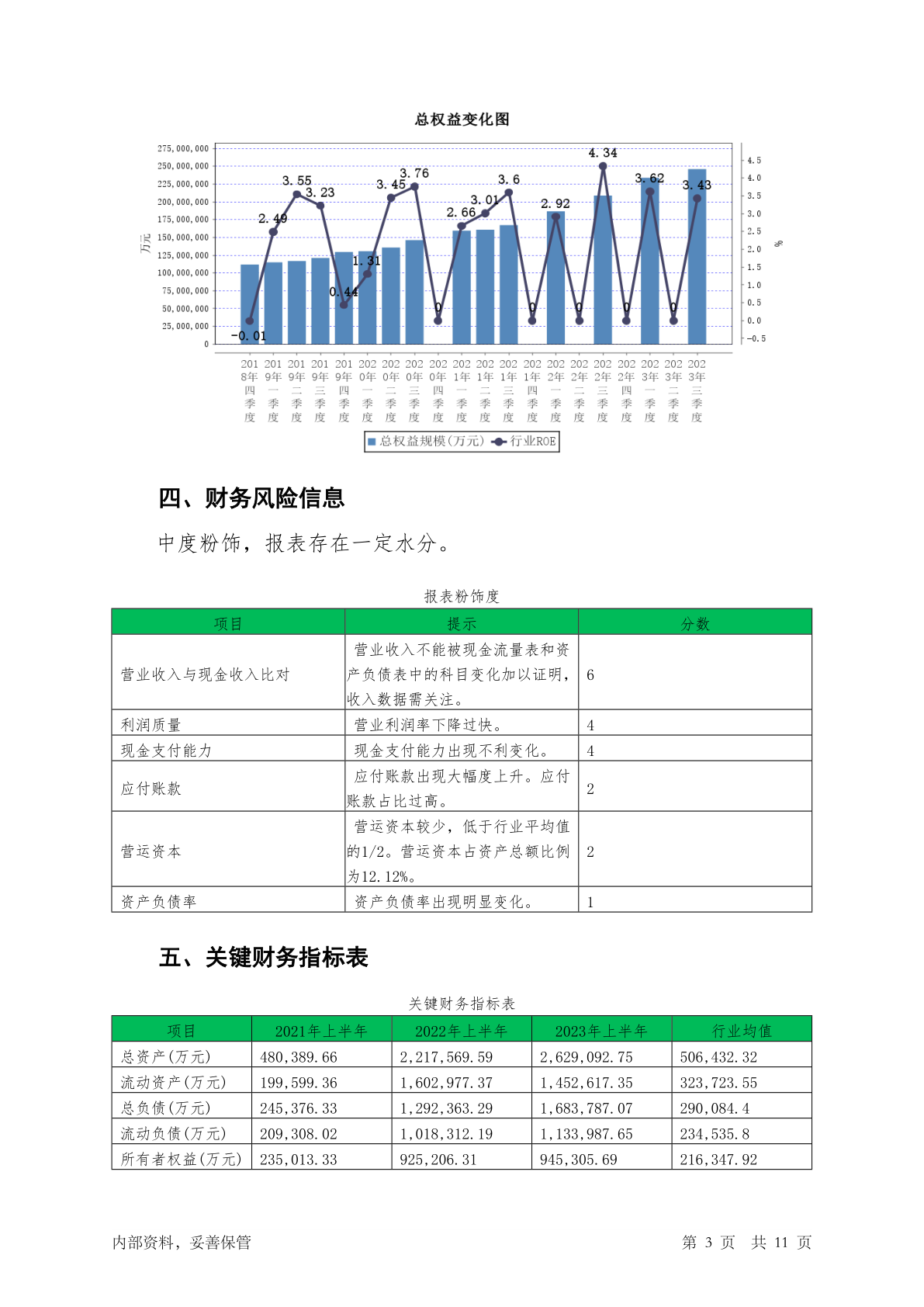 总权益变化图

275,000,000
250,000,000
225,000,000
200,000,000
175,000,000
150,000,000
125,000,000
100,000,000
75,000,000
50,000,000
25,000,000
0

万元

4.5
4.0
3.5
3.0
2.5
2.0
1.5
1.0
0.5
0.0
-0.5

%

-0.01 2.49 3.55 3.23 0.44 1.31 3.45 3.76 0 2.66 3.01 3.6 0 2.92 0 4.34 0 3.62 0 3.43

2018年四季度 2019年一季度 2019年二季度 2019年三季度 2019年四季度 2020年一季度 2020年二季度 2020年三季度 2020年四季度 2021年一季度 2021年二季度 2021年三季度 2021年四季度 2022年一季度 2022年二季度 2022年三季度 2022年四季度 2023年一季度 2023年二季度 2023年三季度

总权益规模(万元) 行业ROE

四、财务风险信息

中度粉饰，报表存在一定水分。

报表粉饰度

| 项目 | 提示 | 分数 |
|---|---|---|
| 营业收入与现金收入比对 | 营业收入不能被现金流量表和资产负债表中的科目变化加以证明，收入数据需关注。 | 6 |
| 利润质量 | 营业利润率下降过快。 | 4 |
| 现金支付能力 | 现金支付能力出现不利变化。 | 4 |
| 应付账款 | 应付账款出现大幅度上升。应付账款占比过高。 | 2 |
| 营运资本 | 营运资本较少，低于行业平均值的1/2。营运资本占资产总额比例为12.12%。 | 2 |
| 资产负债率 | 资产负债率出现明显变化。 | 1 |

五、关键财务指标表

关键财务指标表

| 项目 | 2021年上半年 | 2022年上半年 | 2023年上半年 | 行业均值 |
|---|---|---|---|---|
| 总资产(万元) | 480,389.66 | 2,217,569.59 | 2,629,092.75 | 506,432.32 |
| 流动资产(万元) | 199,599.36 | 1,602,977.37 | 1,452,617.35 | 323,723.55 |
| 总负债(万元) | 245,376.33 | 1,292,363.29 | 1,683,787.07 | 290,084.4 |
| 流动负债(万元) | 209,308.02 | 1,018,312.19 | 1,133,987.65 | 234,535.8 |
| 所有者权益(万元) | 235,013.33 | 925,206.31 | 945,305.69 | 216,347.92 |

内部资料，妥善保管

第 3 页 共 11 页